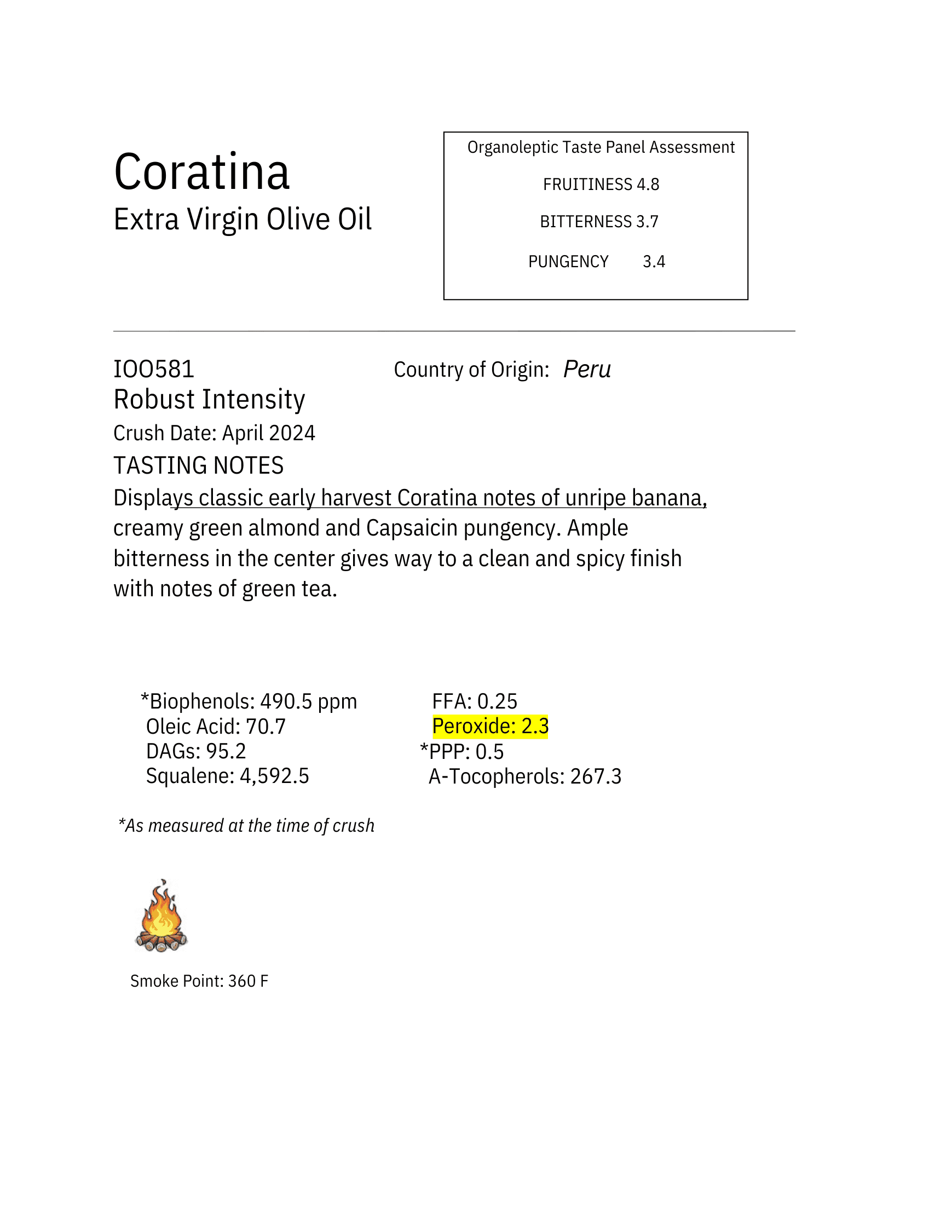 Coratina
Extra Virgin Olive Oil

Organoleptic Taste Panel Assessment

FRUITINESS 4.8

BITTERNESS 3.7

PUNGENCY 3.4

IOO581
Robust Intensity
Crush Date: April 2024

Country of Origin: Peru

TASTING NOTES

Displays classic early harvest Coratina notes of unripe banana, creamy green almond and Capsaicin pungency. Ample bitterness in the center gives way to a clean and spicy finish with notes of green tea.

*Biophenols: 490.5 ppm
Oleic Acid: 70.7
DAGs: 95.2
Squalene: 4,592.5

FFA: 0.25
Peroxide: 2.3
*PPP: 0.5
A-Tocopherols: 267.3

*As measured at the time of crush

Smoke Point: 360 F